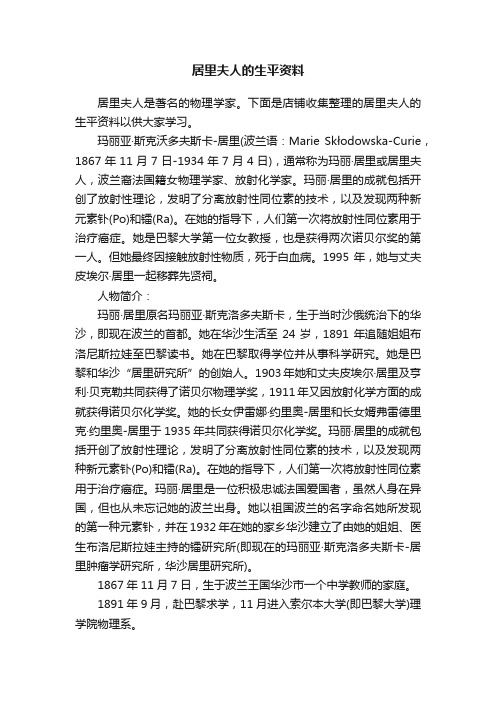 居里夫人的生平资料

居里夫人是著名的物理学家。下面是店铺收集整理的居里夫人的生平资料以供大家学习。

玛丽亚·斯克沃多夫斯卡-居里(波兰语：Marie Skłodowska-Curie，1867 年 11 月 7 日-1934 年 7 月 4 日)，通常称为玛丽·居里或居里夫人，波兰裔法国籍女物理学家、放射化学家。玛丽·居里的成就包括开创了放射性理论，发明了分离放射性同位素的技术，以及发现两种新元素钋(Po)和镭(Ra)。在她的指导下，人们第一次将放射性同位素用于治疗癌症。她是巴黎大学第一位女教授，也是获得两次诺贝尔奖的第一人。但她最终因接触放射性物质，死于白血病。1995 年，她与丈夫皮埃尔·居里一起移葬先贤祠。

人物简介：

玛丽·居里原名玛丽亚·斯克洛多夫斯卡，生于当时沙俄统治下的华沙，即现在波兰的首都。她在华沙生活至 24 岁，1891 年追随姐姐布洛尼斯拉娃至巴黎读书。她在巴黎取得学位并从事科学研究。她是巴黎和华沙“居里研究所”的创始人。1903 年她和丈夫皮埃尔·居里及亨利·贝克勒共同获得了诺贝尔物理学奖，1911 年又因放射化学方面的成就获得诺贝尔化学奖。她的长女伊雷娜·约里奥-居里和长女婿弗雷德里克·约里奥-居里于 1935 年共同获得诺贝尔化学奖。玛丽·居里的成就包括开创了放射性理论，发明了分离放射性同位素的技术，以及发现两种新元素钋(Po)和镭(Ra)。在她的指导下，人们第一次将放射性同位素用于治疗癌症。玛丽·居里是一位积极忠诚法国爱国者，虽然人身在异国，但也从未忘记她的波兰出身。她以祖国波兰的名字命名她所发现的第一种元素钋，并在 1932 年在她的家乡华沙建立了由她的姐姐、医生布洛尼斯拉娃主持的镭研究所(即现在的玛丽亚·斯克洛多夫斯卡-居里肿瘤学研究所，华沙居里研究所)。

1867 年 11 月 7 日，生于波兰王国华沙市一个中学教师的家庭。

1891 年 9 月，赴巴黎求学，11 月进入索尔本大学(即巴黎大学)理学院物理系。